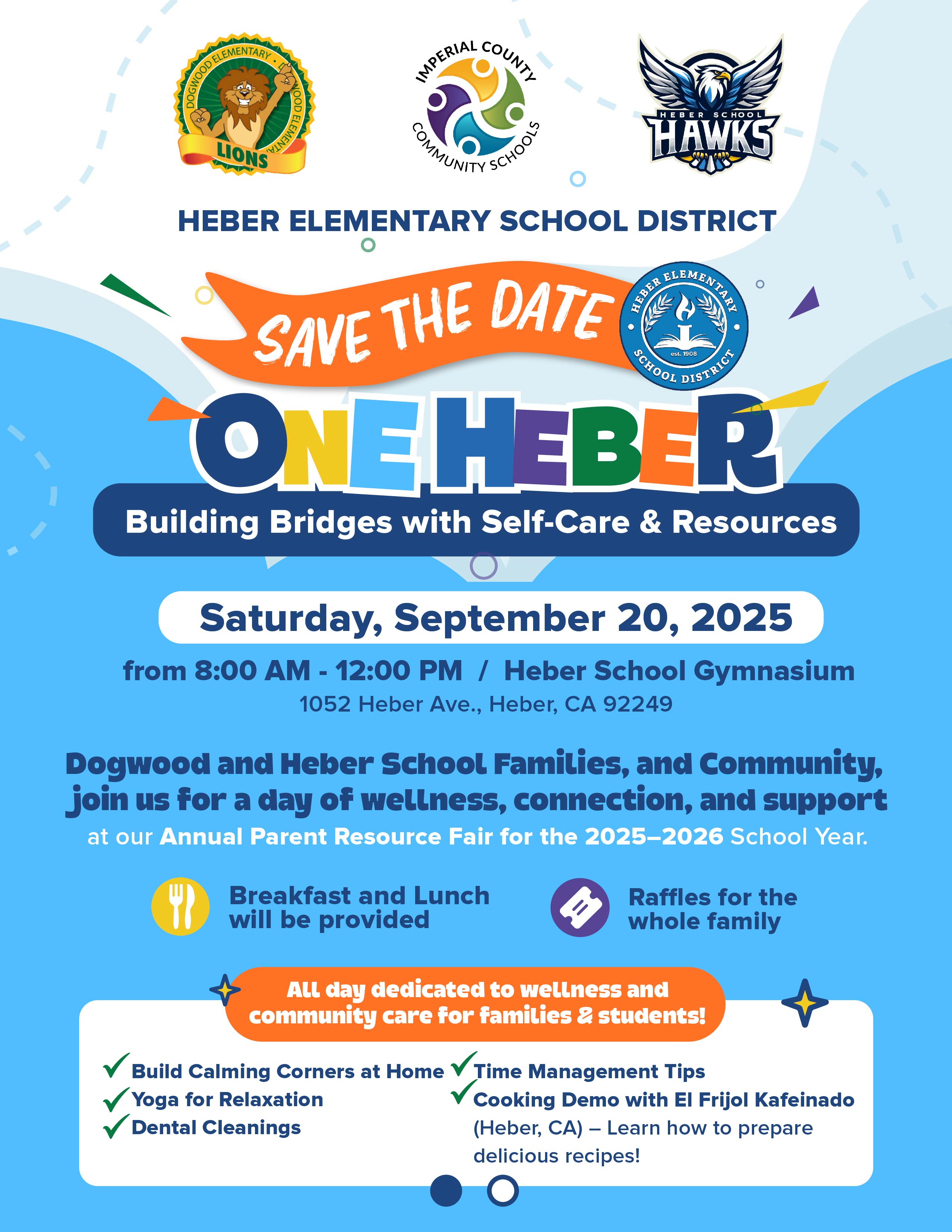 DOGWOOD ELEMENTARY • DOGWOOD ELEMENTARY
LIONS

IMPERIAL COUNTY
COMMUNITY SCHOOLS

HEBER SCHOOL
HAWKS

HEBER ELEMENTARY SCHOOL DISTRICT

SAVE THE DATE

HEBER ELEMENTARY SCHOOL DISTRICT
est. 1908

ONE HEBER

Building Bridges with Self-Care & Resources

Saturday, September 20, 2025

from 8:00 AM - 12:00 PM / Heber School Gymnasium
1052 Heber Ave., Heber, CA 92249

Dogwood and Heber School Families, and Community, join us for a day of wellness, connection, and support at our Annual Parent Resource Fair for the 2025–2026 School Year.

Breakfast and Lunch will be provided

Raffles for the whole family

All day dedicated to wellness and community care for families & students!

Build Calming Corners at Home
Yoga for Relaxation
Dental Cleanings
Time Management Tips
Cooking Demo with El Frijol Kafeinado (Heber, CA) – Learn how to prepare delicious recipes!